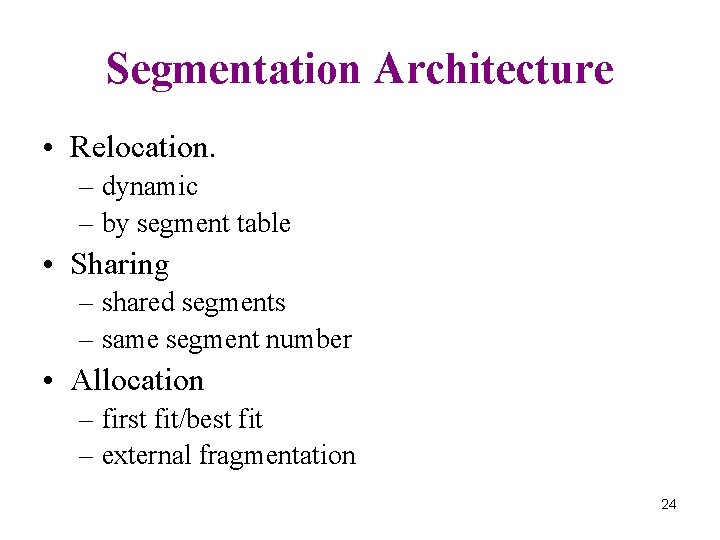 Segmentation Architecture

• Relocation.
 – dynamic
 – by segment table
• Sharing
 – shared segments
 – same segment number
• Allocation
 – first fit/best fit
 – external fragmentation

24